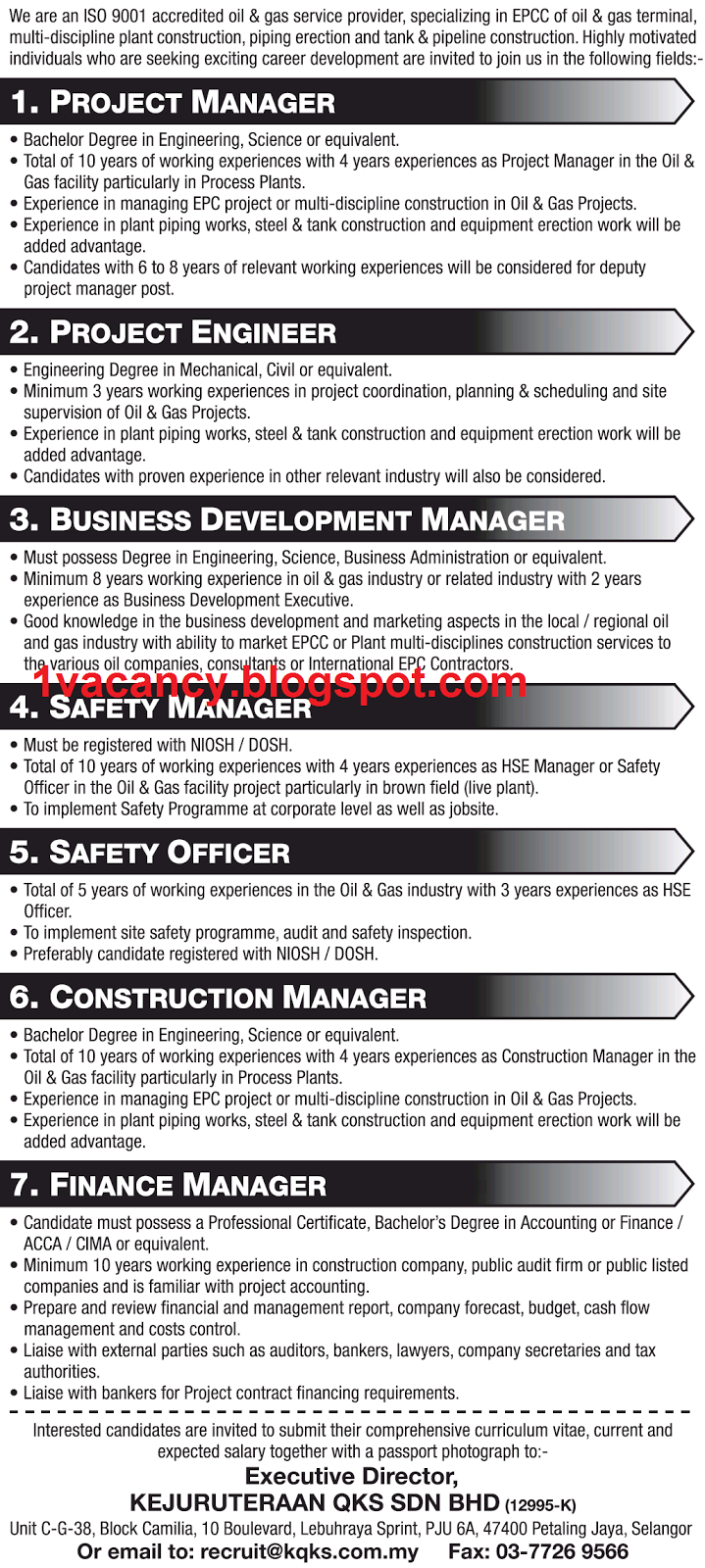 We are an ISO 9001 accredited oil & gas service provider, specializing in EPCC of oil & gas terminal, multi-discipline plant construction, piping erection and tank & pipeline construction. Highly motivated individuals who are seeking exciting career development are invited to join us in the following fields:-

1. PROJECT MANAGER

• Bachelor Degree in Engineering, Science or equivalent.
• Total of 10 years of working experiences with 4 years experiences as Project Manager in the Oil & Gas facility particularly in Process Plants.
• Experience in managing EPC project or multi-discipline construction in Oil & Gas Projects.
• Experience in plant piping works, steel & tank construction and equipment erection work will be added advantage.
• Candidates with 6 to 8 years of relevant working experiences will be considered for deputy project manager post.

2. PROJECT ENGINEER

• Engineering Degree in Mechanical, Civil or equivalent.
• Minimum 3 years working experiences in project coordination, planning & scheduling and site supervision of Oil & Gas Projects.
• Experience in plant piping works, steel & tank construction and equipment erection work will be added advantage.
• Candidates with proven experience in other relevant industry will also be considered.

3. BUSINESS DEVELOPMENT MANAGER

• Must possess Degree in Engineering, Science, Business Administration or equivalent.
• Minimum 8 years working experience in oil & gas industry or related industry with 2 years experience as Business Development Executive.
• Good knowledge in the business development and marketing aspects in the local / regional oil and gas industry with ability to market EPCC or Plant multi-disciplines construction services to the various oil companies, consultants or International EPC Contractors.

1vacancy.blogspot.com

4. SAFETY MANAGER

• Must be registered with NIOSH / DOSH.
• Total of 10 years of working experiences with 4 years experiences as HSE Manager or Safety Officer in the Oil & Gas facility project particularly in brown field (live plant).
• To implement Safety Programme at corporate level as well as jobsite.

5. SAFETY OFFICER

• Total of 5 years of working experiences in the Oil & Gas industry with 3 years experiences as HSE Officer.
• To implement site safety programme, audit and safety inspection.
• Preferably candidate registered with NIOSH / DOSH.

6. CONSTRUCTION MANAGER

• Bachelor Degree in Engineering, Science or equivalent.
• Total of 10 years of working experiences with 4 years experiences as Construction Manager in the Oil & Gas facility particularly in Process Plants.
• Experience in managing EPC project or multi-discipline construction in Oil & Gas Projects.
• Experience in plant piping works, steel & tank construction and equipment erection work will be added advantage.

7. FINANCE MANAGER

• Candidate must possess a Professional Certificate, Bachelor's Degree in Accounting or Finance / ACCA / CIMA or equivalent.
• Minimum 10 years working experience in construction company, public audit firm or public listed companies and is familiar with project accounting.
• Prepare and review financial and management report, company forecast, budget, cash flow management and costs control.
• Liaise with external parties such as auditors, bankers, lawyers, company secretaries and tax authorities.
• Liaise with bankers for Project contract financing requirements.

Interested candidates are invited to submit their comprehensive curriculum vitae, current and expected salary together with a passport photograph to:-

Executive Director,
KEJURUTERAAN QKS SDN BHD (12995-K)
Unit C-G-38, Block Camilia, 10 Boulevard, Lebuhraya Sprint, PJU 6A, 47400 Petaling Jaya, Selangor
Or email to: recruit@kqks.com.my Fax: 03-7726 9566